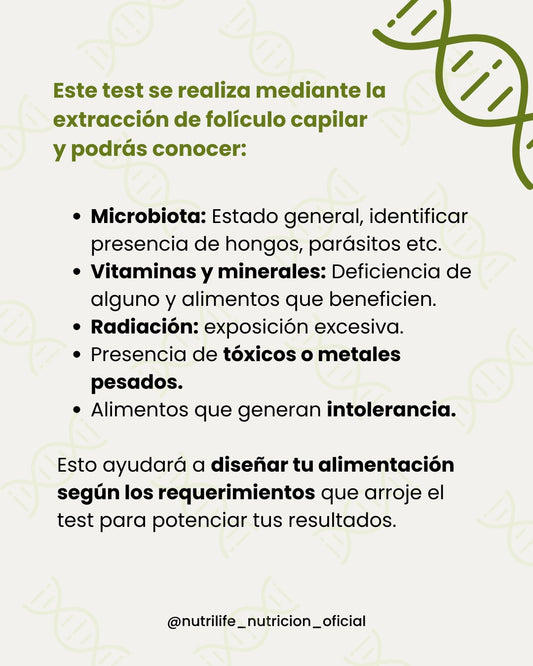 Este test se realiza mediante la extracción de folículo capilar y podrás conocer:

• Microbiota: Estado general, identificar presencia de hongos, parásitos etc.
• Vitaminas y minerales: Deficiencia de alguno y alimentos que beneficien.
• Radiación: exposición excesiva.
• Presencia de tóxicos o metales pesados.
• Alimentos que generan intolerancia.

Esto ayudará a diseñar tu alimentación según los requerimientos que arroje el test para potenciar tus resultados.

@nutrilife_nutricion_oficial